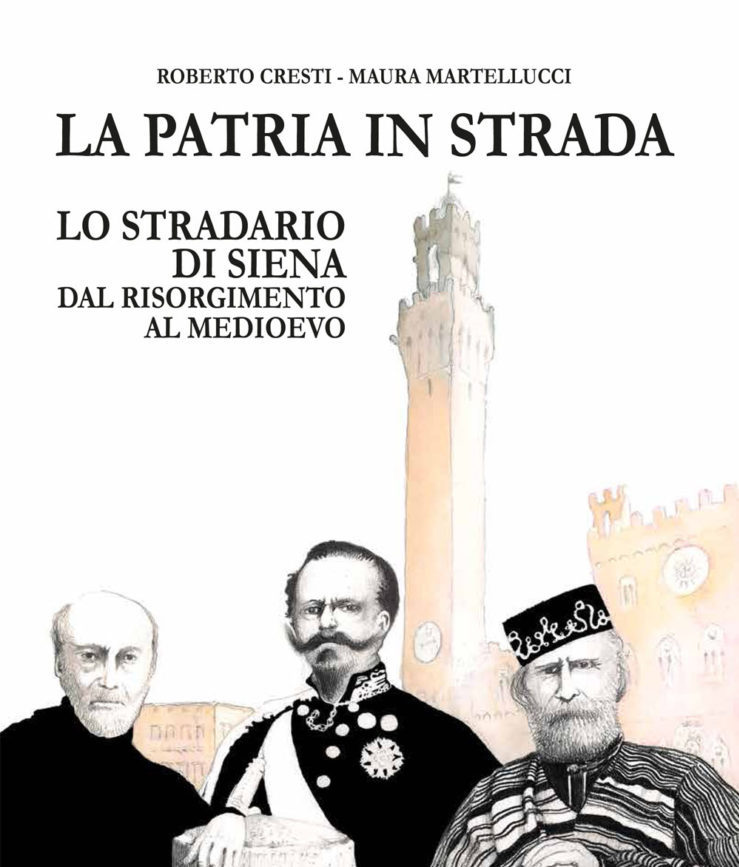 ROBERTO CRESTI - MAURA MARTELLUCCI

LA PATRIA IN STRADA

LO STRADARIO DI SIENA DAL RISORGIMENTO AL MEDIOEVO